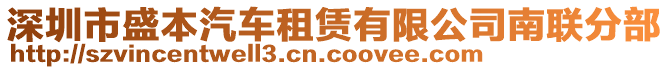 深圳市盛本汽车租赁有限公司南联分部
http://szvincentwell3.cn.coovee.com